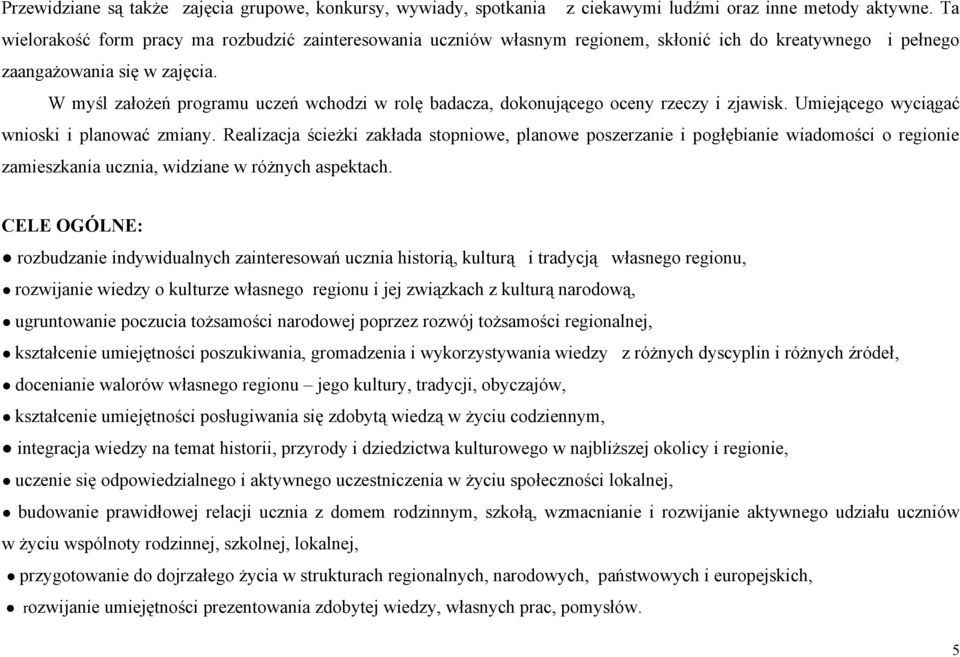 Przewidziane są także zajęcia grupowe, konkursy, wywiady, spotkania z ciekawymi ludźmi oraz inne metody aktywne. Ta wielorakość form pracy ma rozbudzić zainteresowania uczniów własnym regionem, skłonić ich do kreatywnego i pełnego zaangażowania się w zajęcia.

W myśl założeń programu uczeń wchodzi w rolę badacza, dokonującego oceny rzeczy i zjawisk. Umiejącego wyciągać wnioski i planować zmiany. Realizacja ścieżki zakłada stopniowe, planowe poszerzanie i pogłębianie wiadomości o regionie zamieszkania ucznia, widziane w różnych aspektach.

CELE OGÓLNE:

● rozbudzanie indywidualnych zainteresowań ucznia historią, kulturą i tradycją własnego regionu,

● rozwijanie wiedzy o kulturze własnego regionu i jej związkach z kulturą narodową,

● ugruntowanie poczucia tożsamości narodowej poprzez rozwój tożsamości regionalnej,

● kształcenie umiejętności poszukiwania, gromadzenia i wykorzystywania wiedzy z różnych dyscyplin i różnych źródeł,

● docenianie walorów własnego regionu – jego kultury, tradycji, obyczajów,

● kształcenie umiejętności posługiwania się zdobytą wiedzą w życiu codziennym,

● integracja wiedzy na temat historii, przyrody i dziedzictwa kulturowego w najbliższej okolicy i regionie,

● uczenie się odpowiedzialnego i aktywnego uczestniczenia w życiu społeczności lokalnej,

● budowanie prawidłowej relacji ucznia z domem rodzinnym, szkołą, wzmacnianie i rozwijanie aktywnego udziału uczniów w życiu wspólnoty rodzinnej, szkolnej, lokalnej,

● przygotowanie do dojrzałego życia w strukturach regionalnych, narodowych, państwowych i europejskich,

● rozwijanie umiejętności prezentowania zdobytej wiedzy, własnych prac, pomysłów.

5